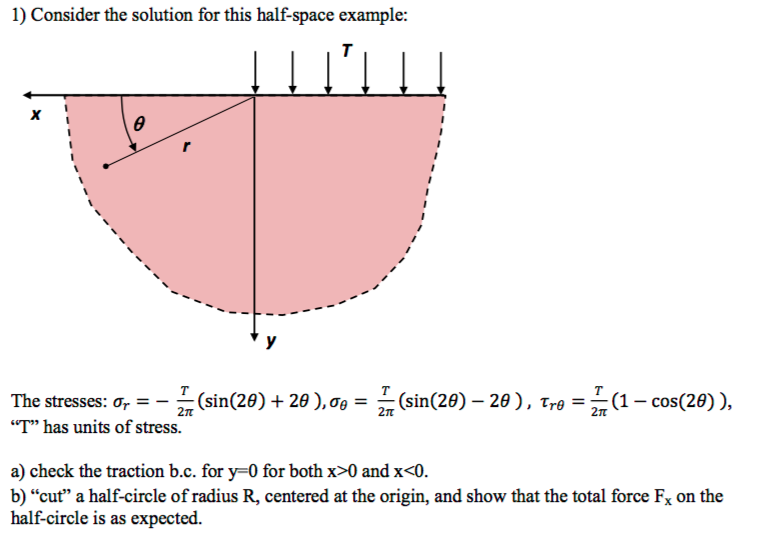 1) Consider the solution for this half-space example:

T

x

$\theta$

r

y

The stresses: $\sigma_r = -\frac{T}{2\pi}(\sin(2\theta) + 2\theta)$, $\sigma_\theta = \frac{T}{2\pi}(\sin(2\theta) - 2\theta)$, $\tau_{r\theta} = \frac{T}{2\pi}(1 - \cos(2\theta))$,
"T" has units of stress.

a) check the traction b.c. for y=0 for both x>0 and x<0.
b) "cut" a half-circle of radius R, centered at the origin, and show that the total force $F_x$ on the half-circle is as expected.